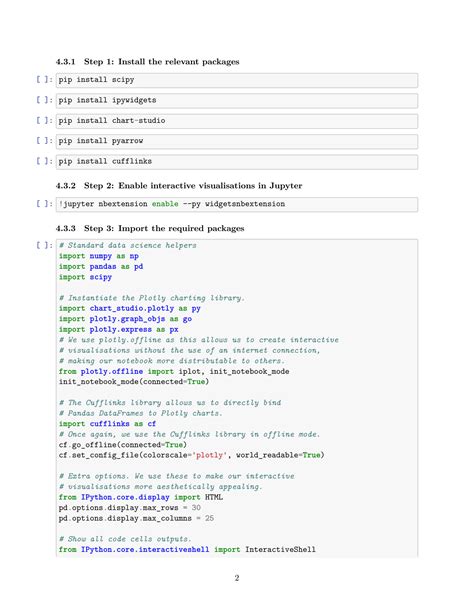 4.3.1 Step 1: Install the relevant packages

[ ]: pip install scipy

[ ]: pip install ipywidgets

[ ]: pip install chart-studio

[ ]: pip install pyarrow

[ ]: pip install cufflinks

4.3.2 Step 2: Enable interactive visualisations in Jupyter

[ ]: !jupyter nbextension enable --py widgetsnbextension

4.3.3 Step 3: Import the required packages

[ ]: # Standard data science helpers
import numpy as np
import pandas as pd
import scipy

# Instantiate the Plotly charting library.
import chart_studio.plotly as py
import plotly.graph_objs as go
import plotly.express as px
# We use plotly.offline as this allows us to create interactive
# visualisations without the use of an internet connection,
# making our notebook more distributable to others.
from plotly.offline import iplot, init_notebook_mode
init_notebook_mode(connected=True)

# The Cufflinks library allows us to directly bind
# Pandas DataFrames to Plotly charts.
import cufflinks as cf
# Once again, we use the Cufflinks library in offline mode.
cf.go_offline(connected=True)
cf.set_config_file(colorscale='plotly', world_readable=True)

# Extra options. We use these to make our interactive
# visualisations more aesthetically appealing.
from IPython.core.display import HTML
pd.options.display.max_rows = 30
pd.options.display.max_columns = 25

# Show all code cells outputs.
from IPython.core.interactiveshell import InteractiveShell

2